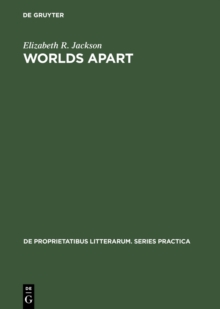 DE GRUYTER

Elizabeth R. Jackson

WORLDS APART

DE PROPRIETATIBUS LITTERARUM. SERIES PRACTICA

DE
G